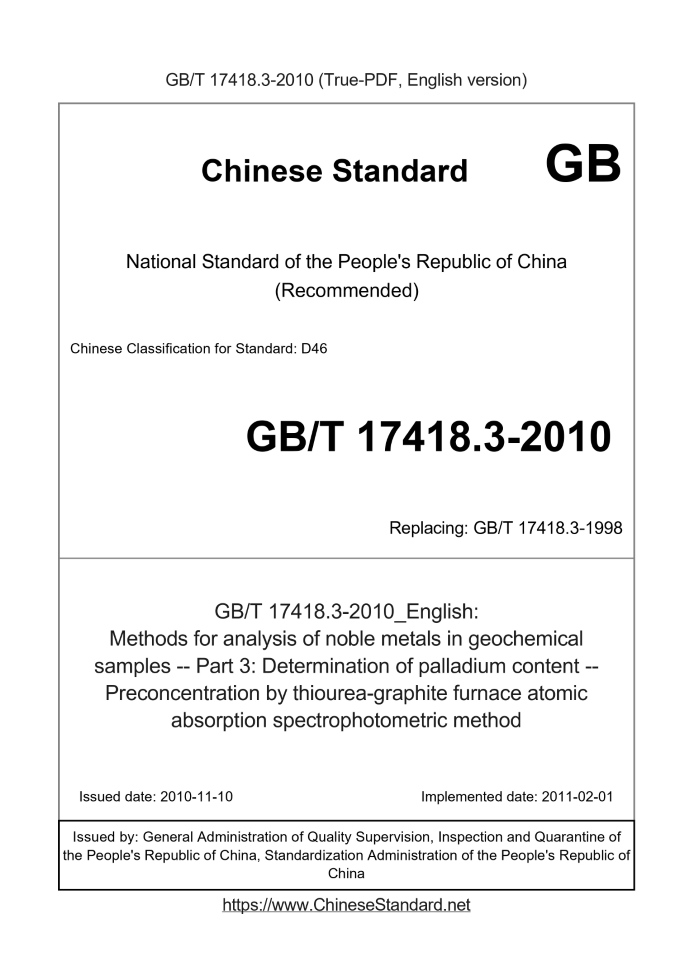 GB/T 17418.3-2010 (True-PDF, English version)

Chinese Standard GB

National Standard of the People's Republic of China (Recommended)

Chinese Classification for Standard: D46

GB/T 17418.3-2010

Replacing: GB/T 17418.3-1998

GB/T 17418.3-2010_English: Methods for analysis of noble metals in geochemical samples -- Part 3: Determination of palladium content -- Preconcentration by thiourea-graphite furnace atomic absorption spectrophotometric method

Issued date: 2010-11-10

Implemented date: 2011-02-01

Issued by: General Administration of Quality Supervision, Inspection and Quarantine of the People's Republic of China, Standardization Administration of the People's Republic of China

https://www.ChineseStandard.net